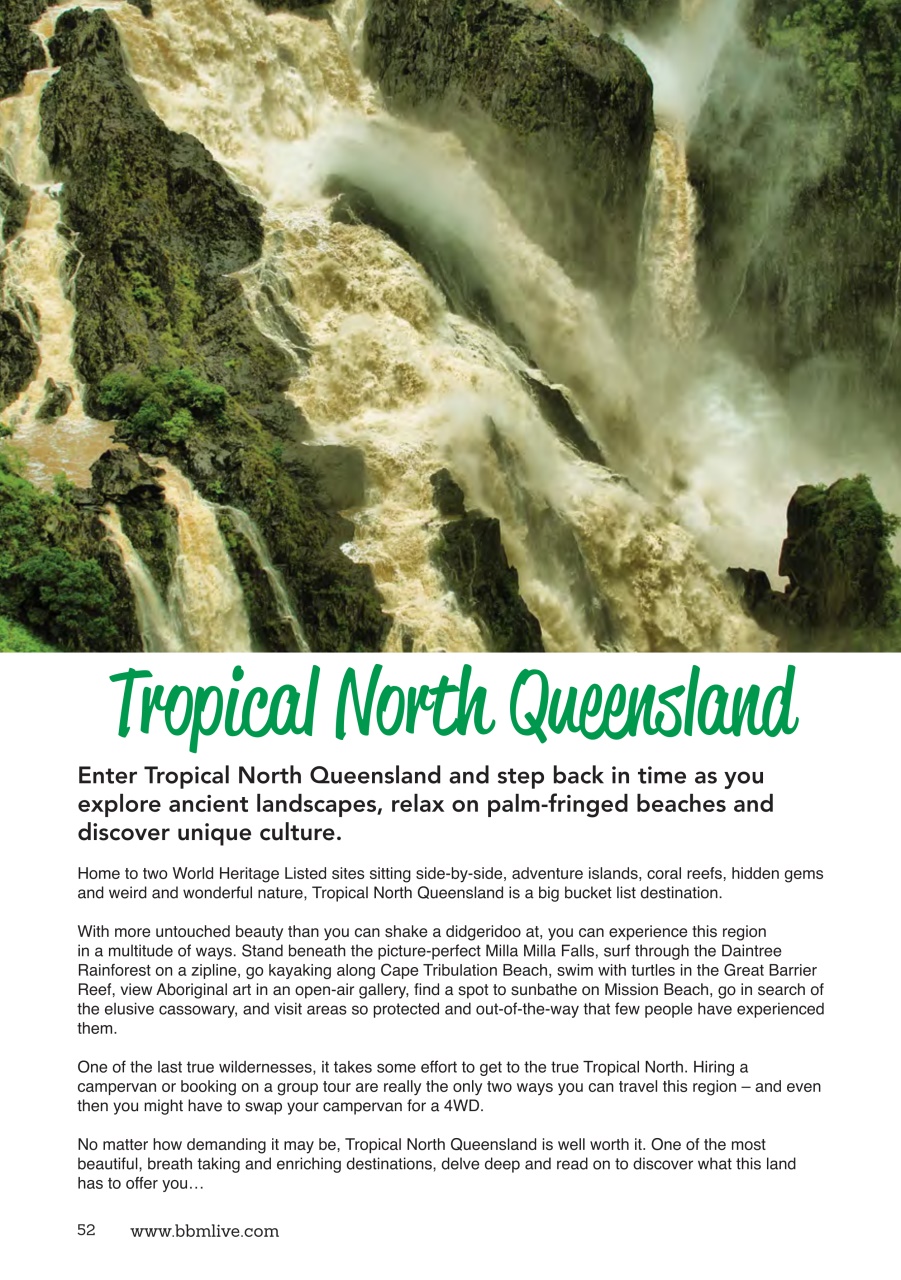 Tropical North Queensland

Enter Tropical North Queensland and step back in time as you explore ancient landscapes, relax on palm-fringed beaches and discover unique culture.

Home to two World Heritage Listed sites sitting side-by-side, adventure islands, coral reefs, hidden gems and weird and wonderful nature, Tropical North Queensland is a big bucket list destination.

With more untouched beauty than you can shake a didgeridoo at, you can experience this region in a multitude of ways. Stand beneath the picture-perfect Milla Milla Falls, surf through the Daintree Rainforest on a zipline, go kayaking along Cape Tribulation Beach, swim with turtles in the Great Barrier Reef, view Aboriginal art in an open-air gallery, find a spot to sunbathe on Mission Beach, go in search of the elusive cassowary, and visit areas so protected and out-of-the-way that few people have experienced them.

One of the last true wildernesses, it takes some effort to get to the true Tropical North. Hiring a campervan or booking on a group tour are really the only two ways you can travel this region – and even then you might have to swap your campervan for a 4WD.

No matter how demanding it may be, Tropical North Queensland is well worth it. One of the most beautiful, breath taking and enriching destinations, delve deep and read on to discover what this land has to offer you…

52 www.bbmlive.com